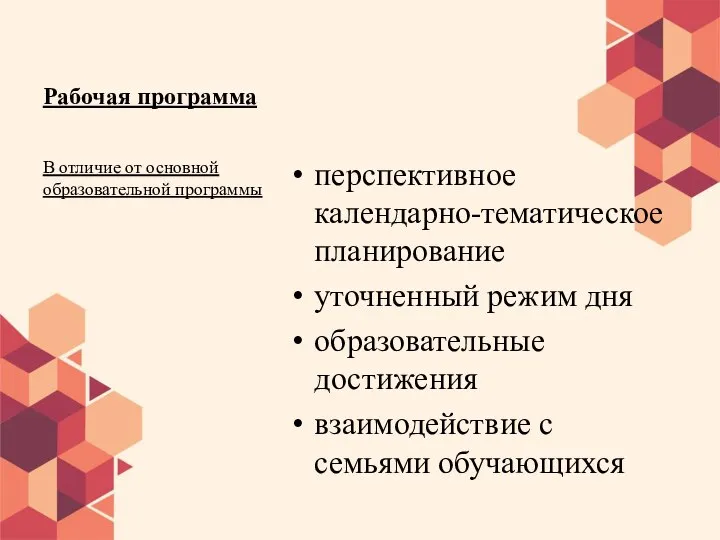 Рабочая программа

В отличие от основной образовательной программы

• перспективное календарно-тематическое планирование
• уточненный режим дня
• образовательные достижения
• взаимодействие с семьями обучающихся